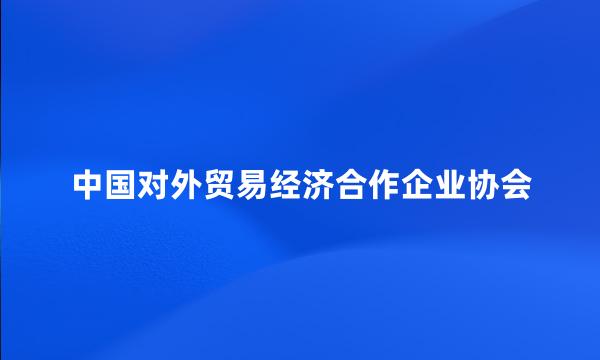 中国对外贸易经济合作企业协会